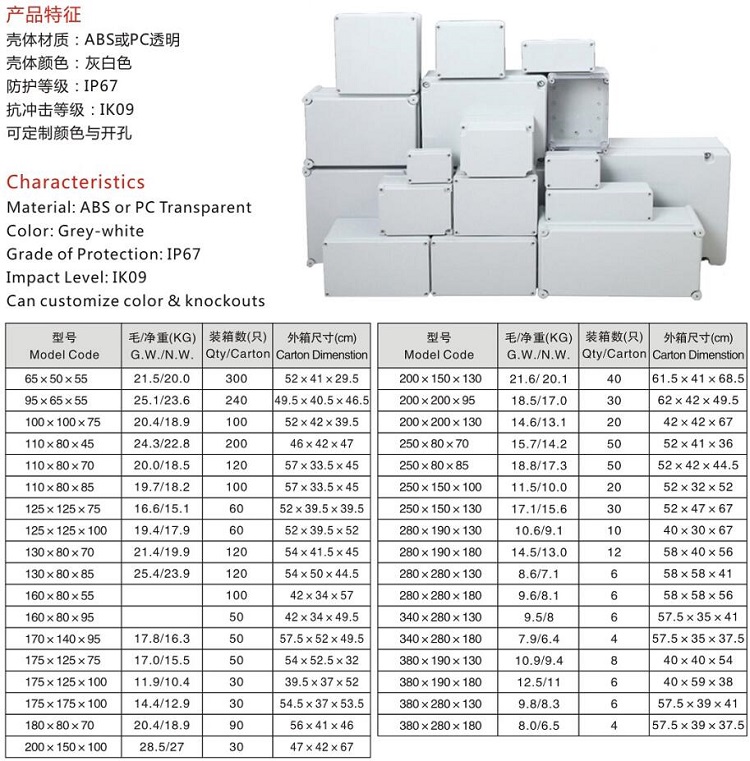 产品特征
壳体材质：ABS或PC透明
壳体颜色：灰白色
防护等级：IP67
抗冲击等级：IK09
可定制颜色与开孔

Characteristics
Material: ABS or PC Transparent
Color: Grey-white
Grade of Protection: IP67
Impact Level: IK09
Can customize color & knockouts

| 型号 Model Code | 毛/净重(KG) G.W./N.W. | 装箱数(只) Qty/Carton | 外箱尺寸(cm) Carton Dimenstion |
|---|---|---|---|
| 65×50×55 | 21.5/20.0 | 300 | 52×41×29.5 |
| 95×65×55 | 25.1/23.6 | 240 | 49.5×40.5×46.5 |
| 100×100×75 | 20.4/18.9 | 100 | 52×42×39.5 |
| 110×80×45 | 24.3/22.8 | 200 | 46×42×47 |
| 110×80×70 | 20.0/18.5 | 120 | 57×33.5×45 |
| 110×80×85 | 19.7/18.2 | 100 | 57×33.5×45 |
| 125×125×75 | 16.6/15.1 | 60 | 52×39.5×39.5 |
| 125×125×100 | 19.4/17.9 | 60 | 52×39.5×52 |
| 130×80×70 | 21.4/19.9 | 120 | 54×41.5×45 |
| 130×80×85 | 25.4/23.9 | 120 | 54×50×44.5 |
| 160×80×55 | | 100 | 42×34×57 |
| 160×80×95 | | 50 | 42×34×49.5 |
| 170×140×95 | 17.8/16.3 | 50 | 57.5×52×49.5 |
| 175×125×75 | 17.0/15.5 | 50 | 54×52.5×32 |
| 175×125×100 | 11.9/10.4 | 30 | 39.5×37×52 |
| 175×175×100 | 14.4/12.9 | 30 | 54.5×37×53.5 |
| 180×80×70 | 20.4/18.9 | 90 | 56×41×46 |
| 200×150×100 | 28.5/27 | 30 | 47×42×67 |

| 型号 Model Code | 毛/净重(KG) G.W./N.W. | 装箱数(只) Qty/Carton | 外箱尺寸(cm) Carton Dimenstion |
|---|---|---|---|
| 200×150×130 | 21.6/20.1 | 40 | 61.5×41×68.5 |
| 200×200×95 | 18.5/17.0 | 30 | 62×42×49.5 |
| 200×200×130 | 14.6/13.1 | 20 | 42×42×67 |
| 250×80×70 | 15.7/14.2 | 50 | 52×41×36 |
| 250×80×85 | 18.8/17.3 | 50 | 52×42×44.5 |
| 250×150×100 | 11.5/10.0 | 20 | 52×32×52 |
| 250×150×130 | 17.1/15.6 | 30 | 52×47×67 |
| 280×190×130 | 10.6/9.1 | 10 | 40×30×67 |
| 280×190×180 | 14.5/13.0 | 12 | 58×40×56 |
| 280×280×130 | 8.6/7.1 | 6 | 58×58×41 |
| 280×280×180 | 9.6/8.1 | 6 | 58×58×56 |
| 340×280×130 | 9.5/8 | 6 | 57.5×35×41 |
| 340×280×180 | 7.9/6.4 | 4 | 57.5×35×37.5 |
| 380×190×130 | 10.9/9.4 | 8 | 40×40×54 |
| 380×190×180 | 12.5/11 | 6 | 40×59×38 |
| 380×280×130 | 9.8/8.3 | 6 | 57.5×39×41 |
| 380×280×180 | 8.0/6.5 | 4 | 57.5×39×37.5 |